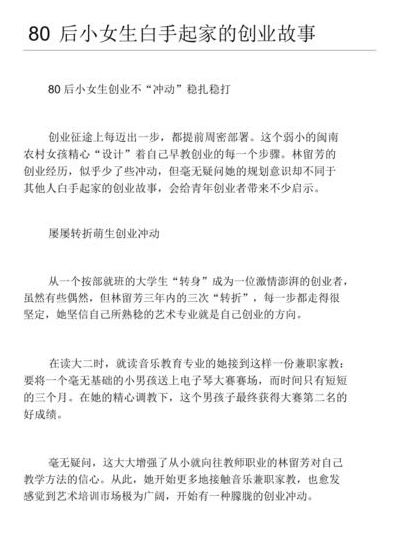 80 后小女生白手起家的创业故事

80 后小女生创业不“冲动”稳扎稳打

创业征途上每迈出一步，都提前周密部署。这个弱小的闽南农村女孩精心“设计”着自己早教创业的每一个步骤。林留芳的创业经历，似乎少了些冲动，但毫无疑问她的规划意识却不同于其他人白手起家的创业故事，会给青年创业者带来不少启示。

屡屡转折萌生创业冲动

从一个按部就班的大学生“转身”成为一位激情澎湃的创业者，虽然有些偶然，但林留芳三年内的三次“转折”，每一步都走得很坚定，她坚信自己所熟稔的艺术专业就是自己创业的方向。

在读大二时，就读音乐教育专业的她接到这样一份兼职家教：要将一个毫无基础的小男孩送上电子琴大赛赛场，而时间只有短短的三个月。在她的精心调教下，这个男孩子最终获得大赛第二名的好成绩。

毫无疑问，这大大增强了从小就向往教师职业的林留芳对自己教学方法的信心。从此，她开始更多地接触音乐兼职家教，也愈发感觉到艺术培训市场极为广阔，开始有一种朦胧的创业冲动。